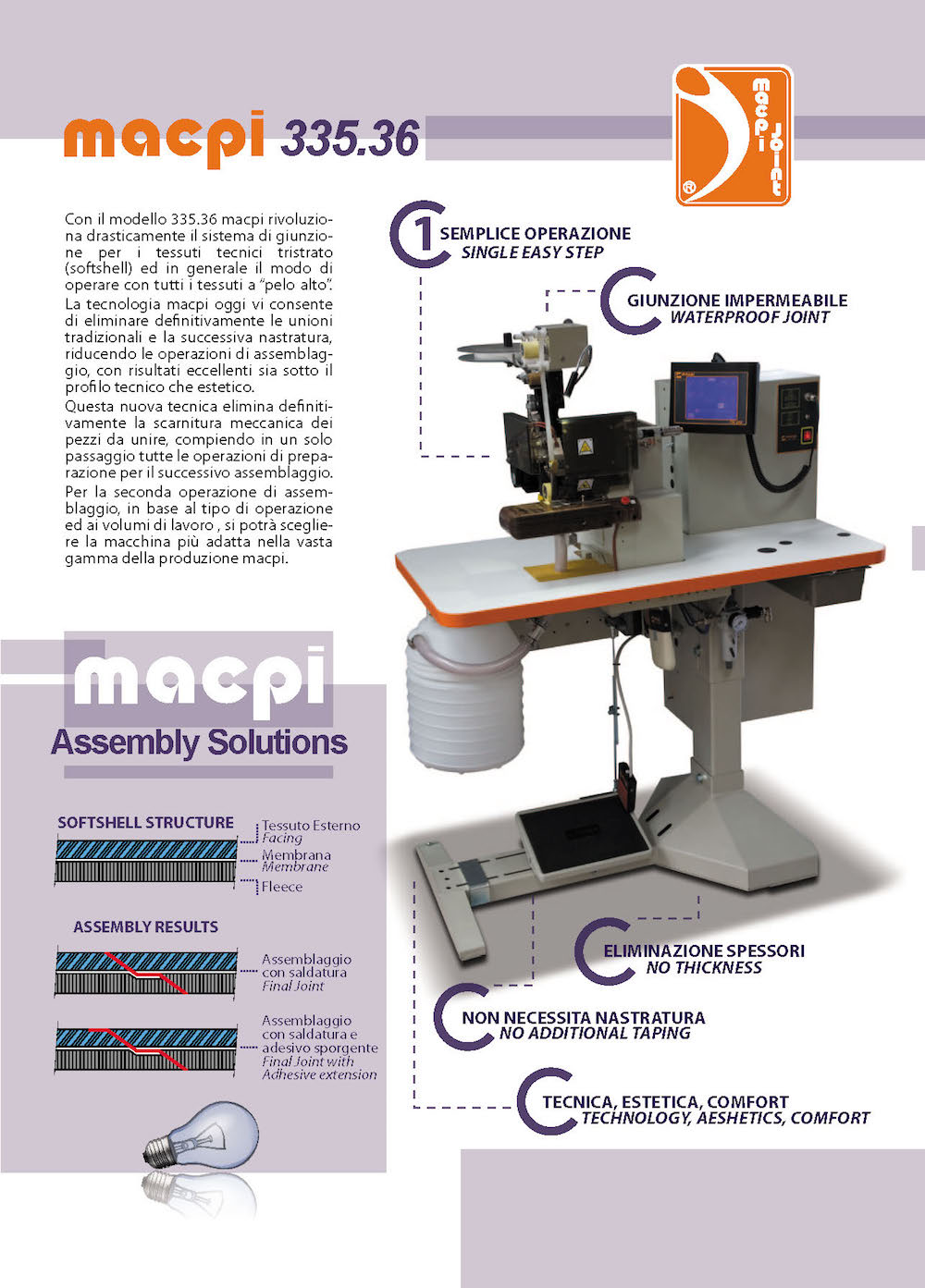 macpi 335.36

macpi Joint ®

Con il modello 335.36 macpi rivoluziona drasticamente il sistema di giunzione per i tessuti tecnici tristrato (softshell) ed in generale il modo di operare con tutti i tessuti a "pelo alto".
La tecnologia macpi oggi vi consente di eliminare definitivamente le unioni tradizionali e la successiva nastratura, riducendo le operazioni di assemblaggio, con risultati eccellenti sia sotto il profilo tecnico che estetico.
Questa nuova tecnica elimina definitivamente la scarnitura meccanica dei pezzi da unire, compiendo in un solo passaggio tutte le operazioni di preparazione per il successivo assemblaggio.
Per la seconda operazione di assemblaggio, in base al tipo di operazione ed ai volumi di lavoro , si potrà scegliere la macchina più adatta nella vasta gamma della produzione macpi.

1 SEMPLICE OPERAZIONE
SINGLE EASY STEP

GIUNZIONE IMPERMEABILE
WATERPROOF JOINT

macpi
Assembly Solutions

SOFTSHELL STRUCTURE
Tessuto Esterno
Facing
Membrana
Membrane
Fleece

ASSEMBLY RESULTS
Assemblaggio con saldatura
Final Joint

Assemblaggio con saldatura e adesivo sporgente
Final Joint with Adhesive extension

ELIMINAZIONE SPESSORI
NO THICKNESS

NON NECESSITA NASTRATURA
NO ADDITIONAL TAPING

TECNICA, ESTETICA, COMFORT
TECHNOLOGY, AESHETICS, COMFORT